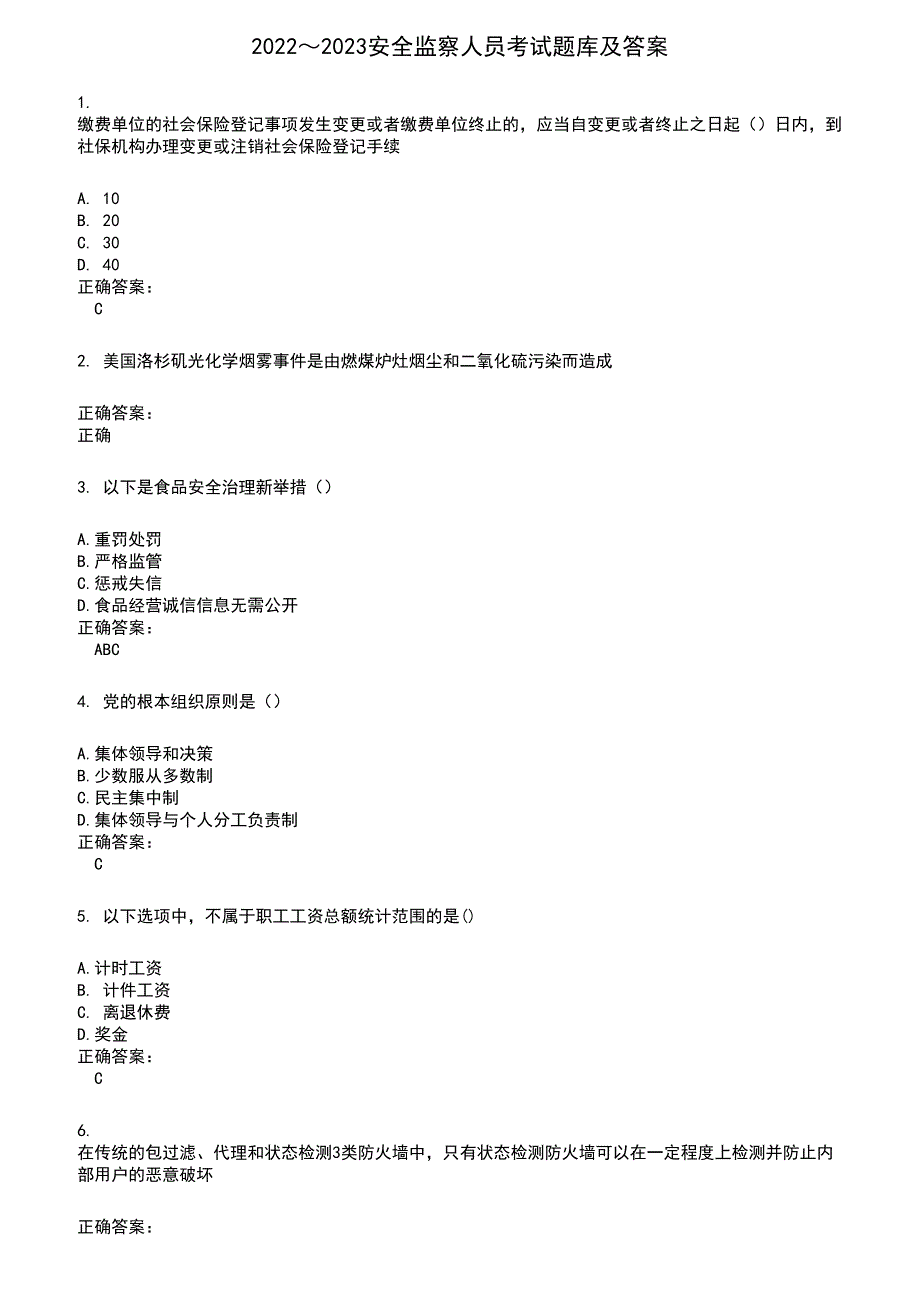 2022～2023安全监察人员考试题库及答案

1.
缴费单位的社会保险登记事项发生变更或者缴费单位终止的，应当自变更或者终止之日起（）日内，到社保机构办理变更或注销社会保险登记手续

A. 10
B. 20
C. 30
D. 40
正确答案：
C

2. 美国洛杉矶光化学烟雾事件是由燃煤炉灶烟尘和二氧化硫污染而造成

正确答案：
正确

3. 以下是食品安全治理新举措（）

A.重罚处罚
B.严格监管
C.惩戒失信
D.食品经营诚信信息无需公开
正确答案：
ABC

4. 党的根本组织原则是（）

A.集体领导和决策
B.少数服从多数制
C.民主集中制
D.集体领导与个人分工负责制
正确答案：
C

5. 以下选项中，不属于职工工资总额统计范围的是()

A.计时工资
B. 计件工资
C. 离退休费
D.奖金
正确答案：
C

6.
在传统的包过滤、代理和状态检测3类防火墙中，只有状态检测防火墙可以在一定程度上检测并防止内部用户的恶意破坏

正确答案：